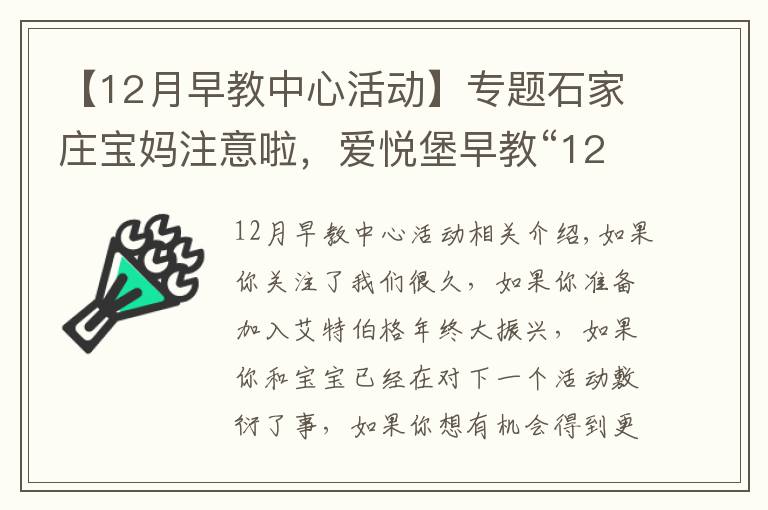 【12月早教中心活动】专题石家庄宝妈注意啦，爱悦堡早教“12

12月早教中心活动相关介绍，如果你关注了我们很久，如果你准备加入艾特伯格年终大振兴，如果你和宝宝已经在对下一个活动敷衍了事，如果你想有机会得到更